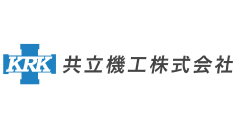 KRK 共立機工株式会社